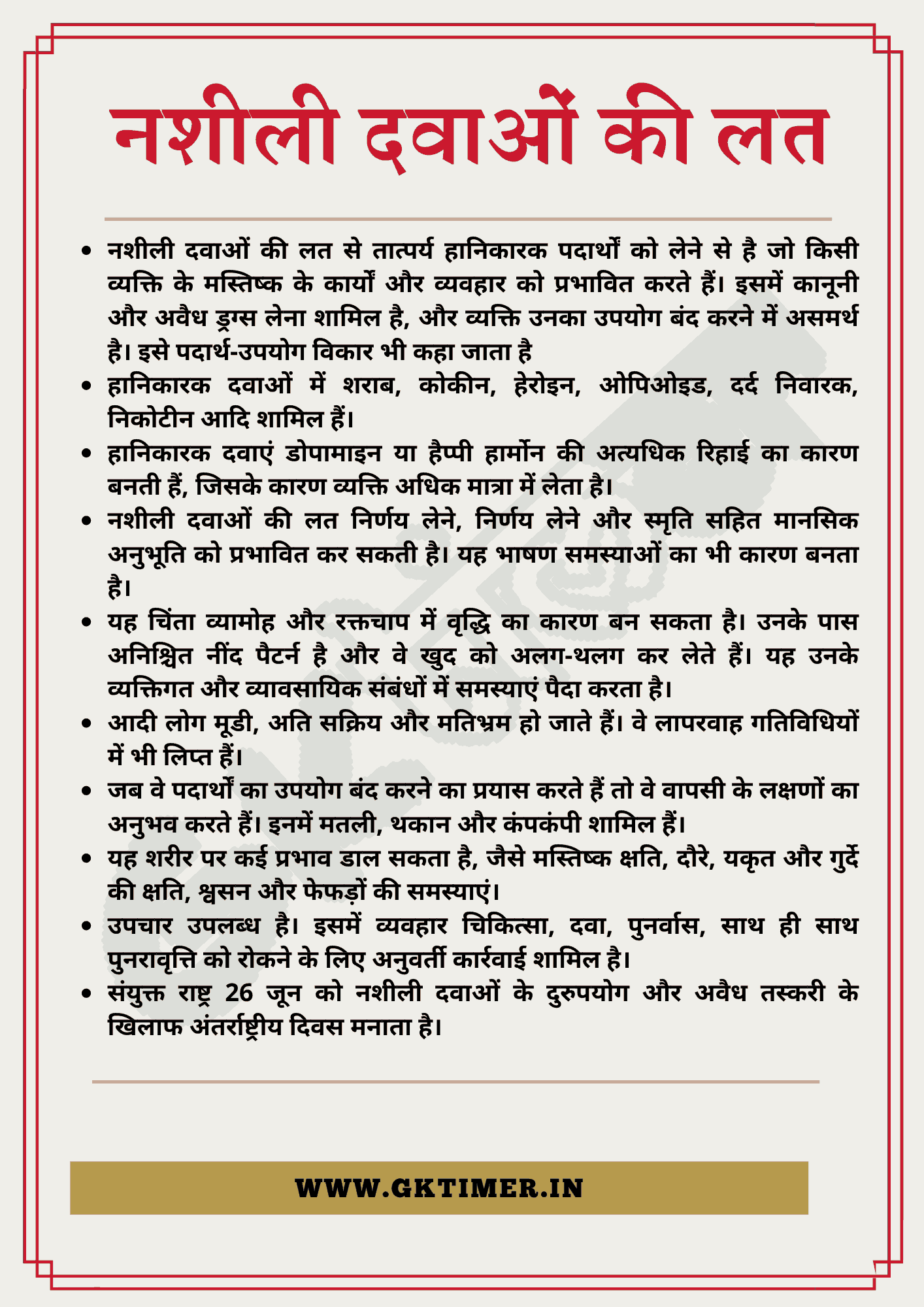 नशीली दवाओं की लत

- नशीली दवाओं की लत से तात्पर्य हानिकारक पदार्थों को लेने से है जो किसी व्यक्ति के मस्तिष्क के कार्यों और व्यवहार को प्रभावित करते हैं। इसमें कानूनी और अवैध ड्रग्स लेना शामिल है, और व्यक्ति उनका उपयोग बंद करने में असमर्थ है। इसे पदार्थ-उपयोग विकार भी कहा जाता है
- हानिकारक दवाओं में शराब, कोकीन, हेरोइन, ओपिओइड, दर्द निवारक, निकोटीन आदि शामिल हैं।
- हानिकारक दवाएं डोपामाइन या हैप्पी हार्मोन की अत्यधिक रिहाई का कारण बनती हैं, जिसके कारण व्यक्ति अधिक मात्रा में लेता है।
- नशीली दवाओं की लत निर्णय लेने, निर्णय लेने और स्मृति सहित मानसिक अनुभूति को प्रभावित कर सकती है। यह भाषण समस्याओं का भी कारण बनता है।
- यह चिंता व्यामोह और रक्तचाप में वृद्धि का कारण बन सकता है। उनके पास अनिश्चित नींद पैटर्न है और वे खुद को अलग-थलग कर लेते हैं। यह उनके व्यक्तिगत और व्यावसायिक संबंधों में समस्याएं पैदा करता है।
- आदी लोग मूडी, अति सक्रिय और मतिभ्रम हो जाते हैं। वे लापरवाह गतिविधियों में भी लिप्त हैं।
- जब वे पदार्थों का उपयोग बंद करने का प्रयास करते हैं तो वे वापसी के लक्षणों का अनुभव करते हैं। इनमें मतली, थकान और कंपकंपी शामिल हैं।
- यह शरीर पर कई प्रभाव डाल सकता है, जैसे मस्तिष्क क्षति, दौरे, यकृत और गुर्दे की क्षति, श्वसन और फेफड़ों की समस्याएं।
- उपचार उपलब्ध है। इसमें व्यवहार चिकित्सा, दवा, पुनर्वास, साथ ही साथ पुनरावृत्ति को रोकने के लिए अनुवर्ती कार्रवाई शामिल है।
- संयुक्त राष्ट्र 26 जून को नशीली दवाओं के दुरुपयोग और अवैध तस्करी के खिलाफ अंतर्राष्ट्रीय दिवस मनाता है।

WWW.GKTIMER.IN